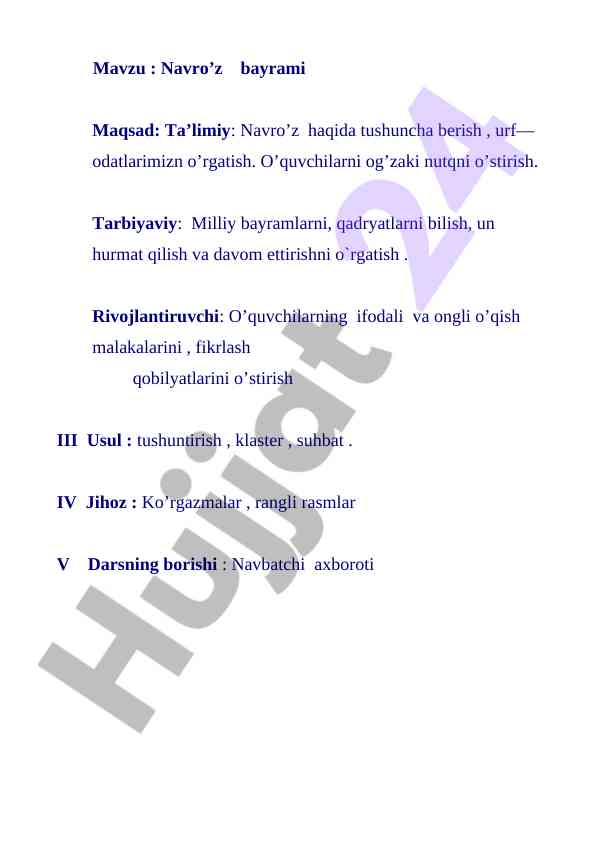 Mavzu : Navro’z bayrami

Maqsad: Ta’limiy: Navro’z haqida tushuncha berish , urf—odatlarimizn o’rgatish. O’quvchilarni og’zaki nutqni o’stirish.

Tarbiyaviy: Milliy bayramlarni, qadryatlarni bilish, un hurmat qilish va davom ettirishni o`rgatish .

Rivojlantiruvchi: O’quvchilarning ifodali va ongli o’qish malakalarini , fikrlash qobilyatlarini o’stirish

III Usul : tushuntirish , klaster , suhbat .

IV Jihoz : Ko’rgazmalar , rangli rasmlar

V Darsning borishi : Navbatchi axboroti

Hujjat 24